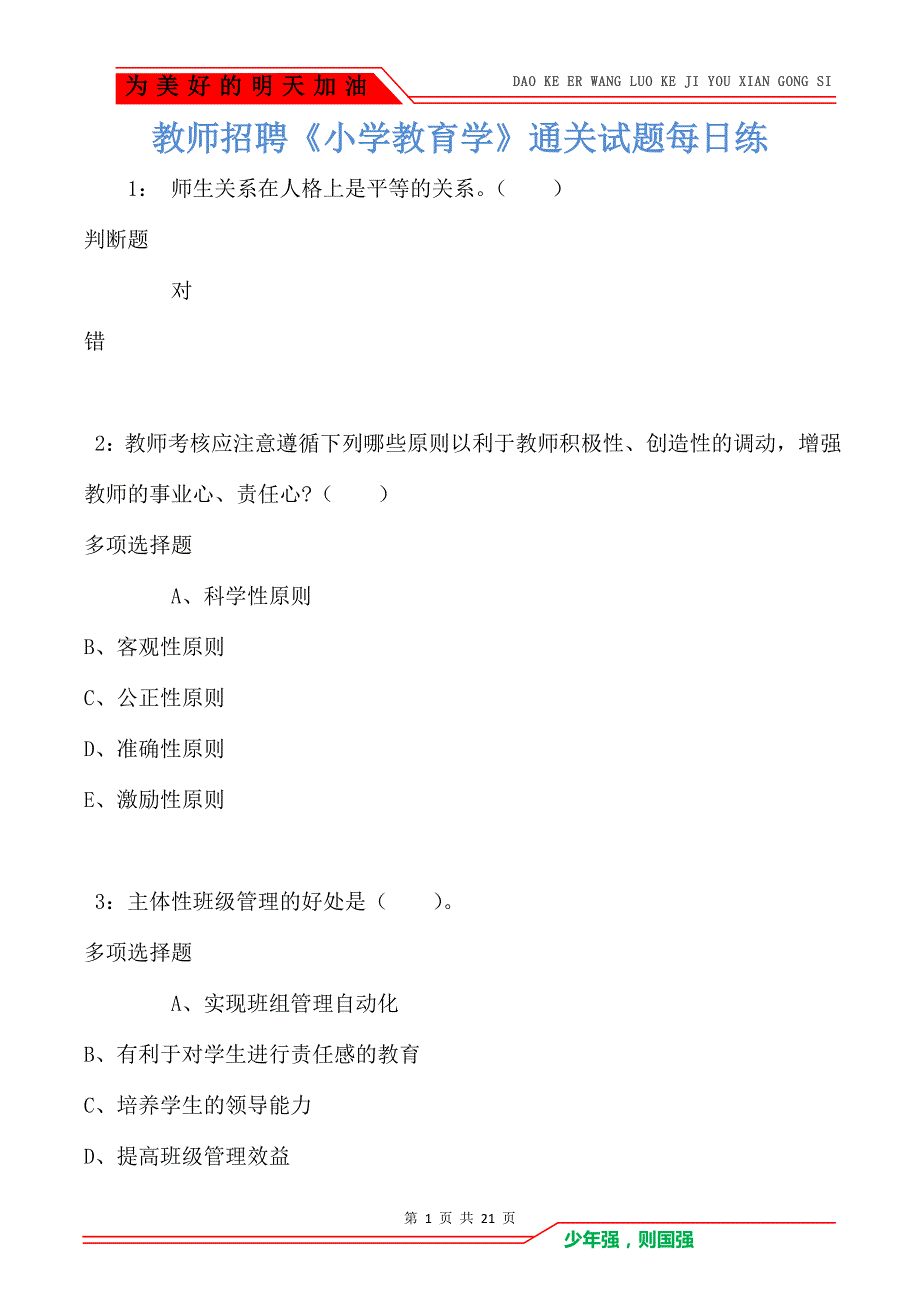 为美好的明天加油

DAO KE ER WANG LUO KE JI YOU XIAN GONG SI

教师招聘《小学教育学》通关试题每日练

1： 师生关系在人格上是平等的关系。（　　）

判断题

对

错

2：教师考核应注意遵循下列哪些原则以利于教师积极性、创造性的调动，增强教师的事业心、责任心？（　　）

多项选择题

A、科学性原则

B、客观性原则

C、公正性原则

D、准确性原则

E、激励性原则

3：主体性班级管理的好处是（　　）。

多项选择题

A、实现班组管理自动化

B、有利于对学生进行责任感的教育

C、培养学生的领导能力

D、提高班级管理效益

第 1 页 共 21 页

少年强，则国强